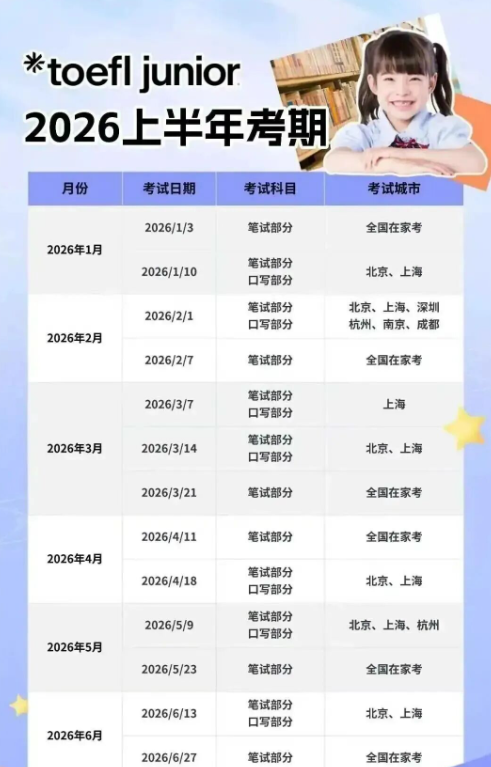 *toefl junior
2026上半年考期

| 月份 | 考试日期 | 考试科目 | 考试城市 |
|---|---|---|---|
| 2026年1月 | 2026/1/3 | 笔试部分 | 全国在家考 |
|  | 2026/1/10 | 笔试部分 口写部分 | 北京、上海 |
| 2026年2月 | 2026/2/1 | 笔试部分 口写部分 | 北京、上海、深圳 杭州、南京、成都 |
|  | 2026/2/7 | 笔试部分 | 全国在家考 |
| 2026年3月 | 2026/3/7 | 笔试部分 口写部分 | 上海 |
|  | 2026/3/14 | 笔试部分 口写部分 | 北京、上海 |
|  | 2026/3/21 | 笔试部分 | 全国在家考 |
| 2026年4月 | 2026/4/11 | 笔试部分 | 全国在家考 |
|  | 2026/4/18 | 笔试部分 口写部分 | 北京、上海 |
| 2026年5月 | 2026/5/9 | 笔试部分 口写部分 | 北京、上海、杭州 |
|  | 2026/5/23 | 笔试部分 | 全国在家考 |
| 2026年6月 | 2026/6/13 | 笔试部分 口写部分 | 北京、上海 |
|  | 2026/6/27 | 笔试部分 | 全国在家考 |